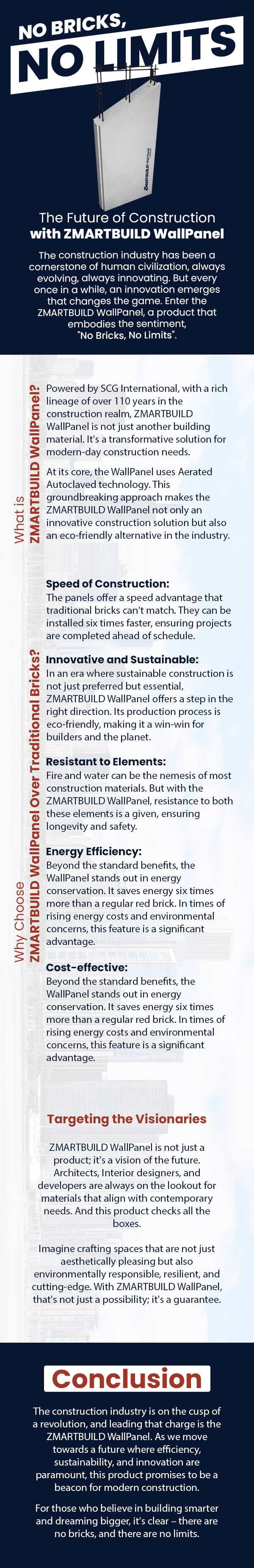 NO BRICKS, NO LIMITS

ZMARTBUILD WallPanel

The Future of Construction with ZMARTBUILD WallPanel

The construction industry has been a cornerstone of human civilization, always evolving, always innovating. But every once in a while, an innovation emerges that changes the game. Enter the ZMARTBUILD WallPanel, a product that embodies the sentiment, "No Bricks, No Limits".

What is ZMARTBUILD WallPanel?

Powered by SCG International, with a rich lineage of over 110 years in the construction realm, ZMARTBUILD WallPanel is not just another building material. It's a transformative solution for modern-day construction needs.

At its core, the WallPanel uses Aerated Autoclaved technology. This groundbreaking approach makes the ZMARTBUILD WallPanel not only an innovative construction solution but also an eco-friendly alternative in the industry.

Why Choose ZMARTBUILD WallPanel Over Traditional Bricks?

Speed of Construction:
The panels offer a speed advantage that traditional bricks can't match. They can be installed six times faster, ensuring projects are completed ahead of schedule.

Innovative and Sustainable:
In an era where sustainable construction is not just preferred but essential, ZMARTBUILD WallPanel offers a step in the right direction. Its production process is eco-friendly, making it a win-win for builders and the planet.

Resistant to Elements:
Fire and water can be the nemesis of most construction materials. But with the ZMARTBUILD WallPanel, resistance to both these elements is a given, ensuring longevity and safety.

Energy Efficiency:
Beyond the standard benefits, the WallPanel stands out in energy conservation. It saves energy six times more than a regular red brick. In times of rising energy costs and environmental concerns, this feature is a significant advantage.

Cost-effective:
Beyond the standard benefits, the WallPanel stands out in energy conservation. It saves energy six times more than a regular red brick. In times of rising energy costs and environmental concerns, this feature is a significant advantage.

Targeting the Visionaries

ZMARTBUILD WallPanel is not just a product; it's a vision of the future. Architects, Interior designers, and developers are always on the lookout for materials that align with contemporary needs. And this product checks all the boxes.

Imagine crafting spaces that are not just aesthetically pleasing but also environmentally responsible, resilient, and cutting-edge. With ZMARTBUILD WallPanel, that's not just a possibility; it's a guarantee.

Conclusion

The construction industry is on the cusp of a revolution, and leading that charge is the ZMARTBUILD WallPanel. As we move towards a future where efficiency, sustainability, and innovation are paramount, this product promises to be a beacon for modern construction.

For those who believe in building smarter and dreaming bigger, it's clear – there are no bricks, and there are no limits.